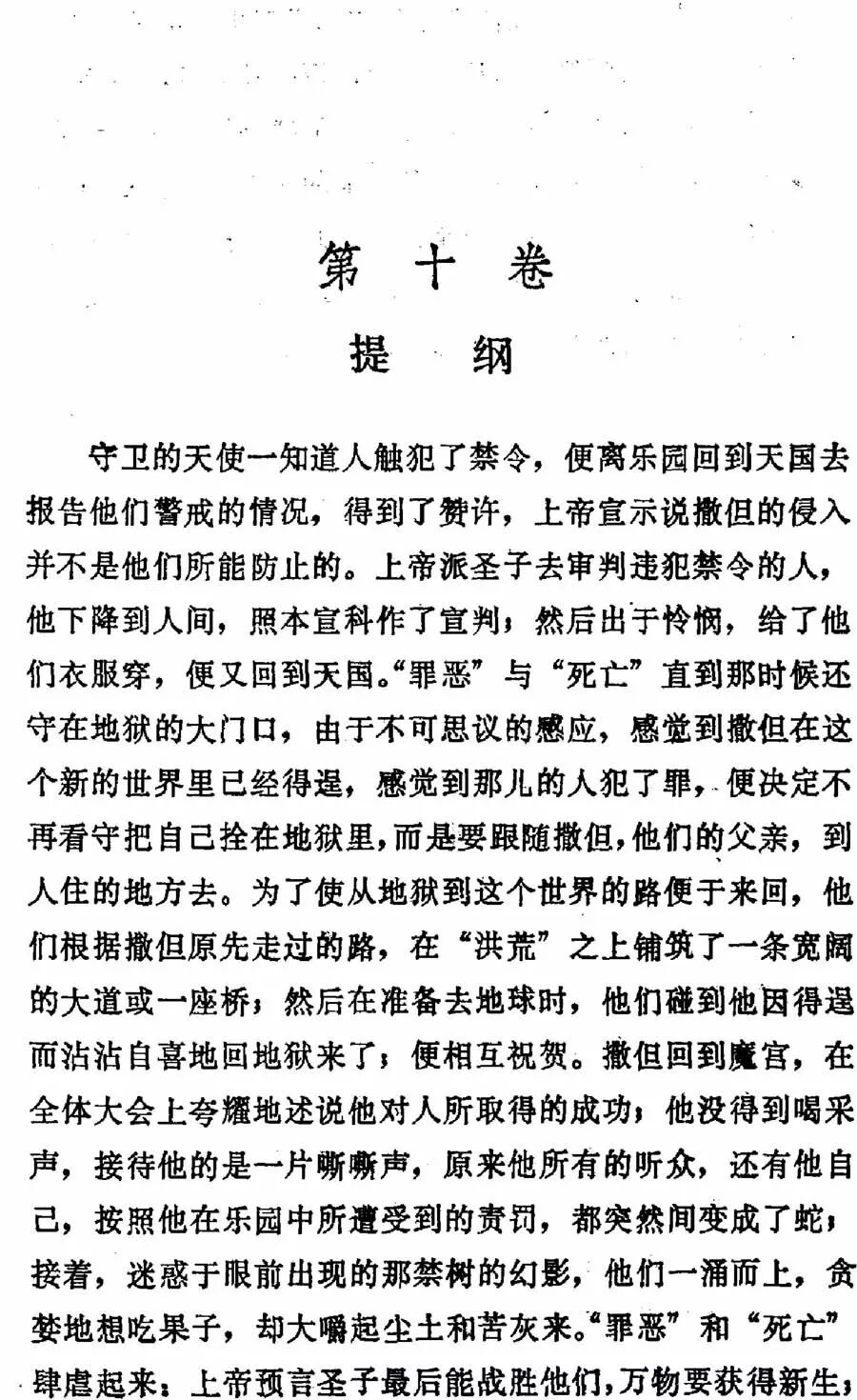 第十卷

提纲

守卫的天使一知道人触犯了禁令，便离乐园回到天国去报告他们警戒的情况，得到了赞许，上帝宣示说撒但的侵入并不是他们所能防止的。上帝派圣子去审判违犯禁令的人，他下降到人间，照本宣科作了宣判；然后出于怜悯，给了他们衣服穿，便又回到天国。“罪恶”与“死亡”直到那时候还守在地狱的大门口，由于不可思议的感应，感觉到撒但在这个新的世界里已经得逞，感觉到那儿的人犯了罪，便决定不再看守把自己拴在地狱里，而是要跟随撒但，他们的父亲，到人住的地方去。为了使从地狱到这个世界的路便于来回，他们根据撒但原先走过的路，在“洪荒”之上铺筑了一条宽阔的大道或一座桥；然后在准备去地球时，他们碰到他因得逞而沾沾自喜地回地狱来了；便相互祝贺。撒但回到魔宫，在全体大会上夸耀地述说他对人所取得的成功；他没得到喝采声，接待他的是一片嘶嘶声，原来他所有的听众，还有他自己，按照他在乐园中所遭受到的责罚，都突然间变成了蛇；接着，迷惑于眼前出现的那禁树的幻影，他们一涌而上，贪婪地想吃果子，却大嚼起尘土和苦灰来。“罪恶”和“死亡”肆虐起来；上帝预言圣子最后能战胜他们，万物要获得新生；